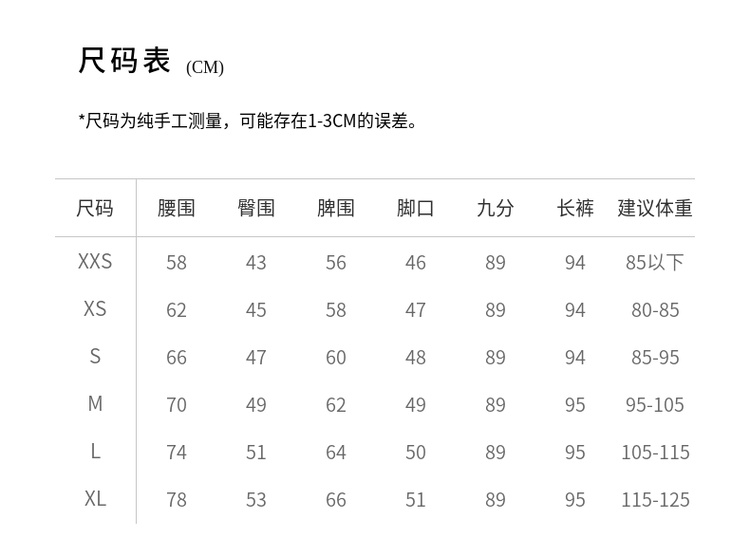 尺码表 (CM)

*尺码为纯手工测量，可能存在1-3CM的误差。

| 尺码 | 腰围 | 臀围 | 脾围 | 脚口 | 九分 | 长裤 | 建议体重 |
|---|---|---|---|---|---|---|---|
| XXS | 58 | 43 | 56 | 46 | 89 | 94 | 85以下 |
| XS | 62 | 45 | 58 | 47 | 89 | 94 | 80-85 |
| S | 66 | 47 | 60 | 48 | 89 | 94 | 85-95 |
| M | 70 | 49 | 62 | 49 | 89 | 95 | 95-105 |
| L | 74 | 51 | 64 | 50 | 89 | 95 | 105-115 |
| XL | 78 | 53 | 66 | 51 | 89 | 95 | 115-125 |